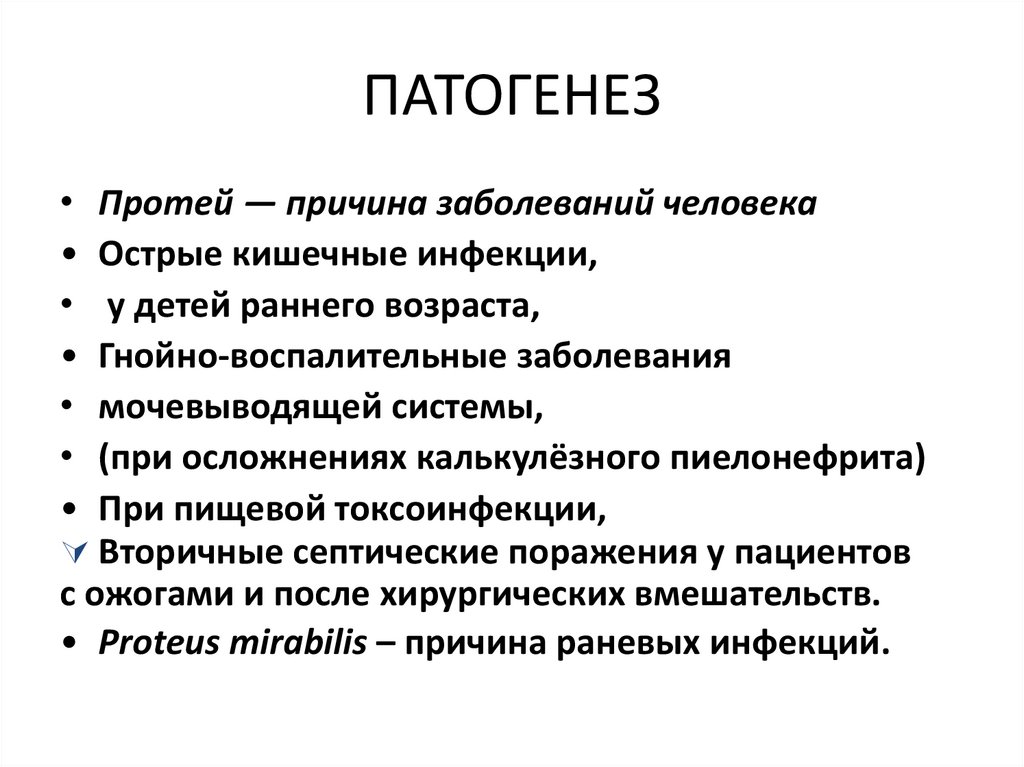 ПАТОГЕНЕЗ

• Протей — причина заболеваний человека
• Острые кишечные инфекции,
• у детей раннего возраста,
• Гнойно-воспалительные заболевания
• мочевыводящей системы,
• (при осложнениях калькулёзного пиелонефрита)
• При пищевой токсоинфекции,
Вторичные септические поражения у пациентов с ожогами и после хирургических вмешательств.
• Proteus mirabilis – причина раневых инфекций.